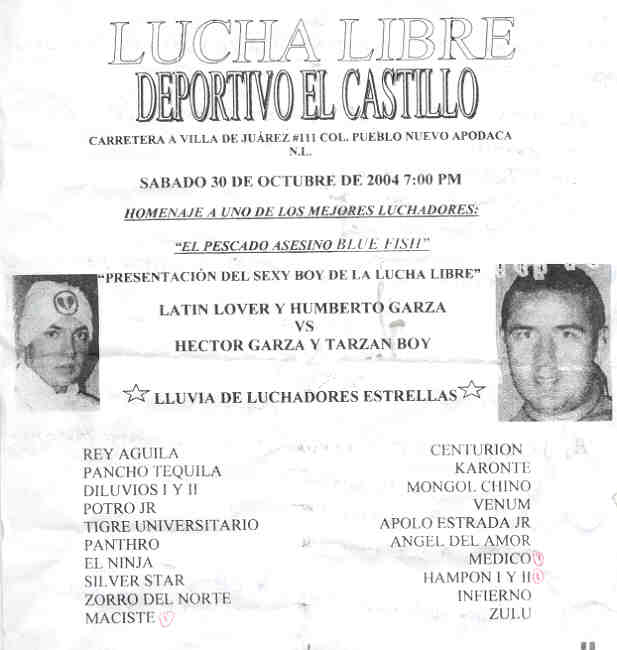 LUCHA LIBRE
DEPORTIVO EL CASTILLO

CARRETERA A VILLA DE JUÁREZ #111 COL. PUEBLO NUEVO APODACA N.L.

SABADO 30 DE OCTUBRE DE 2004 7:00 PM

HOMENAJE A UNO DE LOS MEJORES LUCHADORES:

"EL PESCADO ASESINO BLUE FISH"

"PRESENTACIÓN DEL SEXY BOY DE LA LUCHA LIBRE"

LATIN LOVER Y HUMBERTO GARZA
VS
HECTOR GARZA Y TARZAN BOY

LLUVIA DE LUCHADORES ESTRELLAS

REY AGUILA
PANCHO TEQUILA
DILUVIOS I Y II
POTRO JR
TIGRE UNIVERSITARIO
PANTHRO
EL NINJA
SILVER STAR
ZORRO DEL NORTE
MACISTE

CENTURION
KARONTE
MONGOL CHINO
VENUM
APOLO ESTRADA JR
ANGEL DEL AMOR
MEDICO
HAMPON I Y II
INFIERNO
ZULU